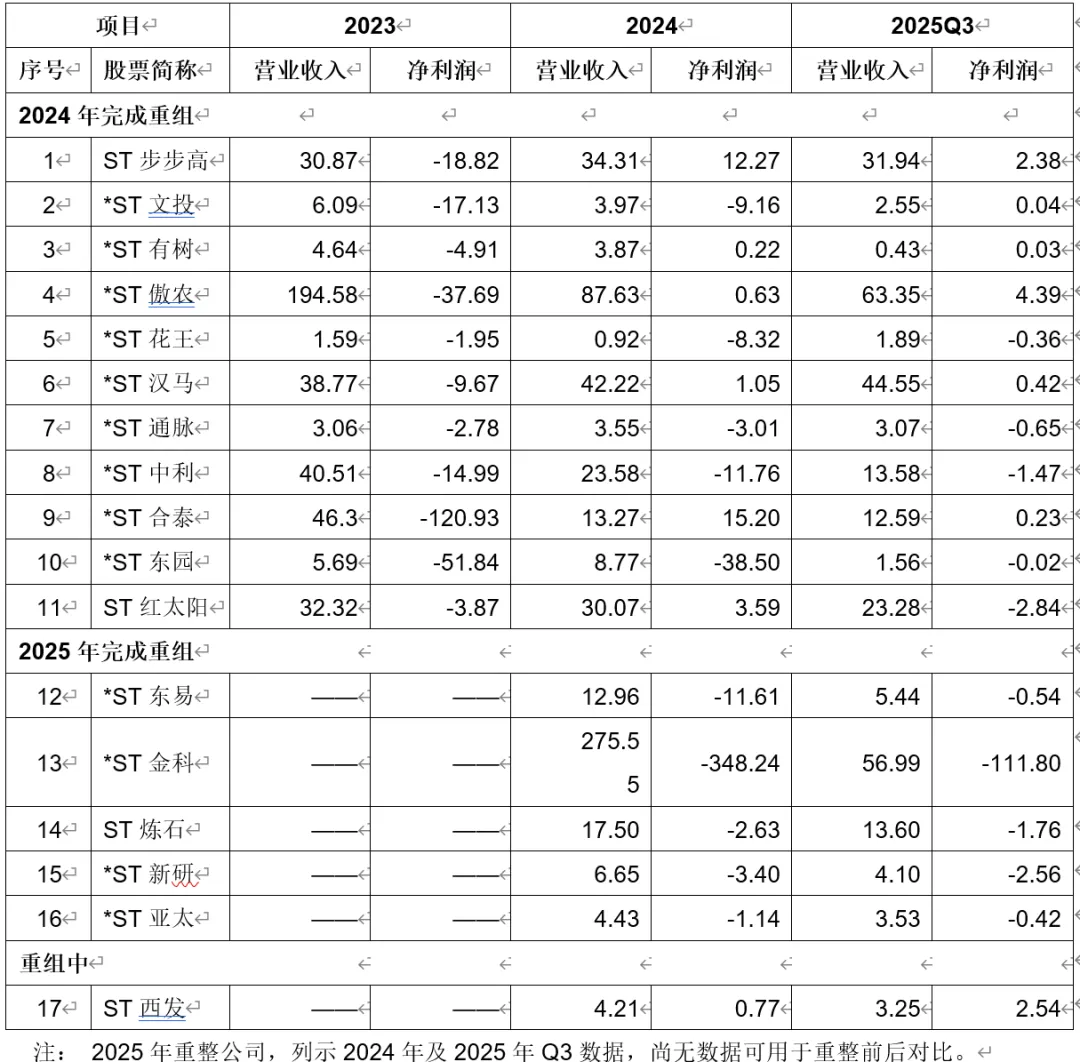 | 项目 | | 2023 | | 2024 | | 2025Q3 | |
|---|---|---|---|---|---|---|---|
| 序号 | 股票简称 | 营业收入 | 净利润 | 营业收入 | 净利润 | 营业收入 | 净利润 |
| 2024 年完成重组 | | | | | | | |
| 1 | ST 步步高 | 30.87 | -18.82 | 34.31 | 12.27 | 31.94 | 2.38 |
| 2 | *ST 文投 | 6.09 | -17.13 | 3.97 | -9.16 | 2.55 | 0.04 |
| 3 | *ST 有树 | 4.64 | -4.91 | 3.87 | 0.22 | 0.43 | 0.03 |
| 4 | *ST 傲农 | 194.58 | -37.69 | 87.63 | 0.63 | 63.35 | 4.39 |
| 5 | *ST 花王 | 1.59 | -1.95 | 0.92 | -8.32 | 1.89 | -0.36 |
| 6 | *ST 汉马 | 38.77 | -9.67 | 42.22 | 1.05 | 44.55 | 0.42 |
| 7 | *ST 通脉 | 3.06 | -2.78 | 3.55 | -3.01 | 3.07 | -0.65 |
| 8 | *ST 中利 | 40.51 | -14.99 | 23.58 | -11.76 | 13.58 | -1.47 |
| 9 | *ST 合泰 | 46.3 | -120.93 | 13.27 | 15.20 | 12.59 | 0.23 |
| 10 | *ST 东园 | 5.69 | -51.84 | 8.77 | -38.50 | 1.56 | -0.02 |
| 11 | ST 红太阳 | 32.32 | -3.87 | 30.07 | 3.59 | 23.28 | -2.84 |
| 2025 年完成重组 | | | | | | | |
| 12 | *ST 东易 | —— | —— | 12.96 | -11.61 | 5.44 | -0.54 |
| 13 | *ST 金科 | —— | —— | 275.55 | -348.24 | 56.99 | -111.80 |
| 14 | ST 炼石 | —— | —— | 17.50 | -2.63 | 13.60 | -1.76 |
| 15 | *ST 新研 | —— | —— | 6.65 | -3.40 | 4.10 | -2.56 |
| 16 | *ST 亚太 | —— | —— | 4.43 | -1.14 | 3.53 | -0.42 |
| 重组中 | | | | | | | |
| 17 | ST 西发 | —— | —— | 4.21 | 0.77 | 3.25 | 2.54 |

注： 2025 年重整公司，列示 2024 年及 2025 年 Q3 数据，尚无数据可用于重整前后对比。